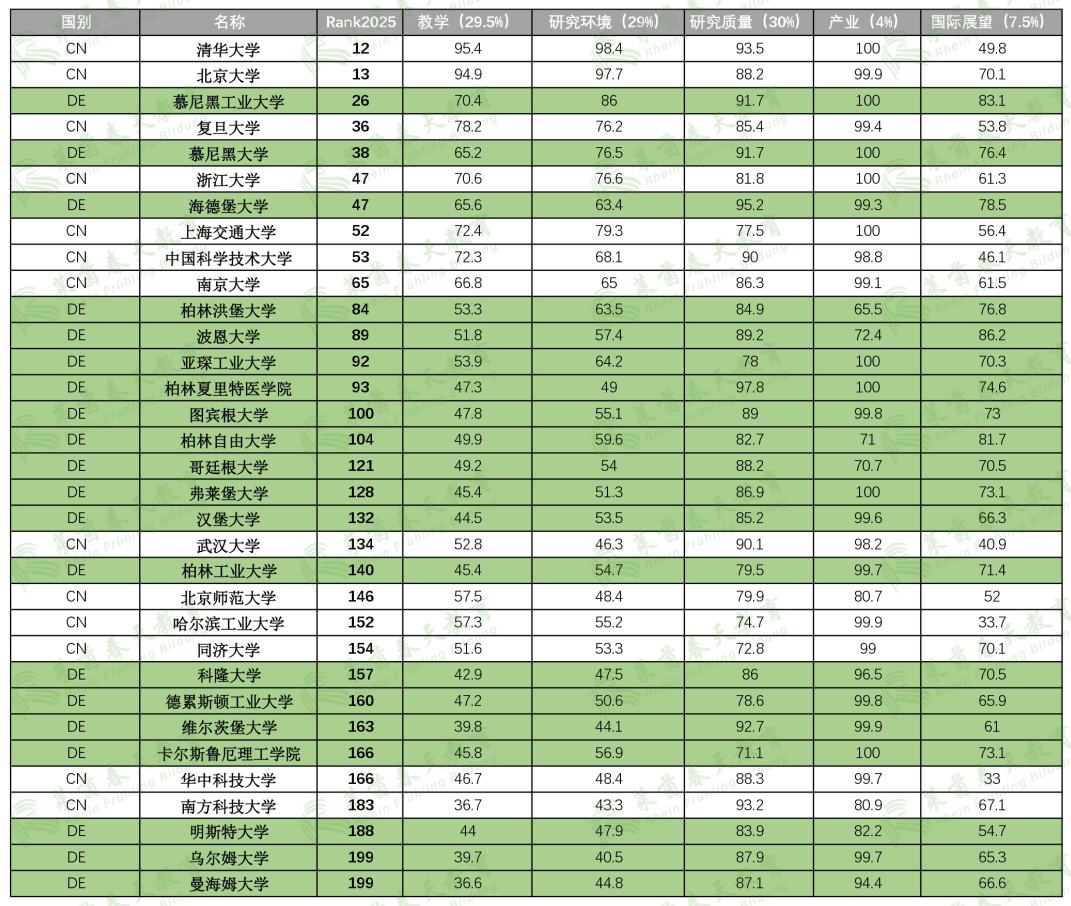 | 国别 | 名称 | Rank2025 | 教学（29.5%） | 研究环境（29%） | 研究质量（30%） | 产业（4%） | 国际展望（7.5%） |
|---|---|---|---|---|---|---|---|
| CN | 清华大学 | 12 | 95.4 | 98.4 | 93.5 | 100 | 49.8 |
| CN | 北京大学 | 13 | 94.9 | 97.7 | 88.2 | 99.9 | 70.1 |
| DE | 慕尼黑工业大学 | 26 | 70.4 | 86 | 91.7 | 100 | 83.1 |
| CN | 复旦大学 | 36 | 78.2 | 76.2 | 85.4 | 99.4 | 53.8 |
| DE | 慕尼黑大学 | 38 | 65.2 | 76.5 | 91.7 | 100 | 76.4 |
| CN | 浙江大学 | 47 | 70.6 | 76.6 | 81.8 | 100 | 61.3 |
| DE | 海德堡大学 | 47 | 65.6 | 63.4 | 95.2 | 99.3 | 78.5 |
| CN | 上海交通大学 | 52 | 72.4 | 79.3 | 77.5 | 100 | 56.4 |
| CN | 中国科学技术大学 | 53 | 72.3 | 68.1 | 90 | 98.8 | 46.1 |
| CN | 南京大学 | 65 | 66.8 | 65 | 86.3 | 99.1 | 61.5 |
| DE | 柏林洪堡大学 | 84 | 53.3 | 63.5 | 84.9 | 65.5 | 76.8 |
| DE | 波恩大学 | 89 | 51.8 | 57.4 | 89.2 | 72.4 | 86.2 |
| DE | 亚琛工业大学 | 92 | 53.9 | 64.2 | 78 | 100 | 70.3 |
| DE | 柏林夏里特医学院 | 93 | 47.3 | 49 | 97.8 | 100 | 74.6 |
| DE | 图宾根大学 | 100 | 47.8 | 55.1 | 89 | 99.8 | 73 |
| DE | 柏林自由大学 | 104 | 49.9 | 59.6 | 82.7 | 71 | 81.7 |
| DE | 哥廷根大学 | 121 | 49.2 | 54 | 88.2 | 70.7 | 70.5 |
| DE | 弗莱堡大学 | 128 | 45.4 | 51.3 | 86.9 | 100 | 73.1 |
| DE | 汉堡大学 | 132 | 44.5 | 53.5 | 85.2 | 99.6 | 66.3 |
| CN | 武汉大学 | 134 | 52.8 | 46.3 | 90.1 | 98.2 | 40.9 |
| DE | 柏林工业大学 | 140 | 45.4 | 54.7 | 79.5 | 99.7 | 71.4 |
| CN | 北京师范大学 | 146 | 57.5 | 48.4 | 79.9 | 80.7 | 52 |
| CN | 哈尔滨工业大学 | 152 | 57.3 | 55.2 | 74.7 | 99.9 | 33.7 |
| CN | 同济大学 | 154 | 51.6 | 53.3 | 72.8 | 99 | 70.1 |
| DE | 科隆大学 | 157 | 42.9 | 47.5 | 86 | 96.5 | 70.5 |
| DE | 德累斯顿工业大学 | 160 | 47.2 | 50.6 | 78.6 | 99.8 | 65.9 |
| DE | 维尔茨堡大学 | 163 | 39.8 | 44.1 | 92.7 | 99.9 | 61 |
| DE | 卡尔斯鲁厄理工学院 | 166 | 45.8 | 56.9 | 71.1 | 100 | 73.1 |
| CN | 华中科技大学 | 166 | 46.7 | 48.4 | 88.3 | 99.7 | 33 |
| CN | 南方科技大学 | 183 | 36.7 | 43.3 | 93.2 | 80.9 | 67.1 |
| DE | 明斯特大学 | 188 | 44 | 47.9 | 83.9 | 82.2 | 54.7 |
| DE | 乌尔姆大学 | 199 | 39.7 | 40.5 | 87.9 | 99.7 | 65.3 |
| DE | 曼海姆大学 | 199 | 36.6 | 44.8 | 87.1 | 94.4 | 66.6 |

莱茵春天教育 Rhein Frühling Bildung